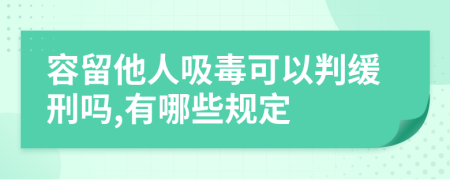 容留他人吸毒可以判缓刑吗,有哪些规定